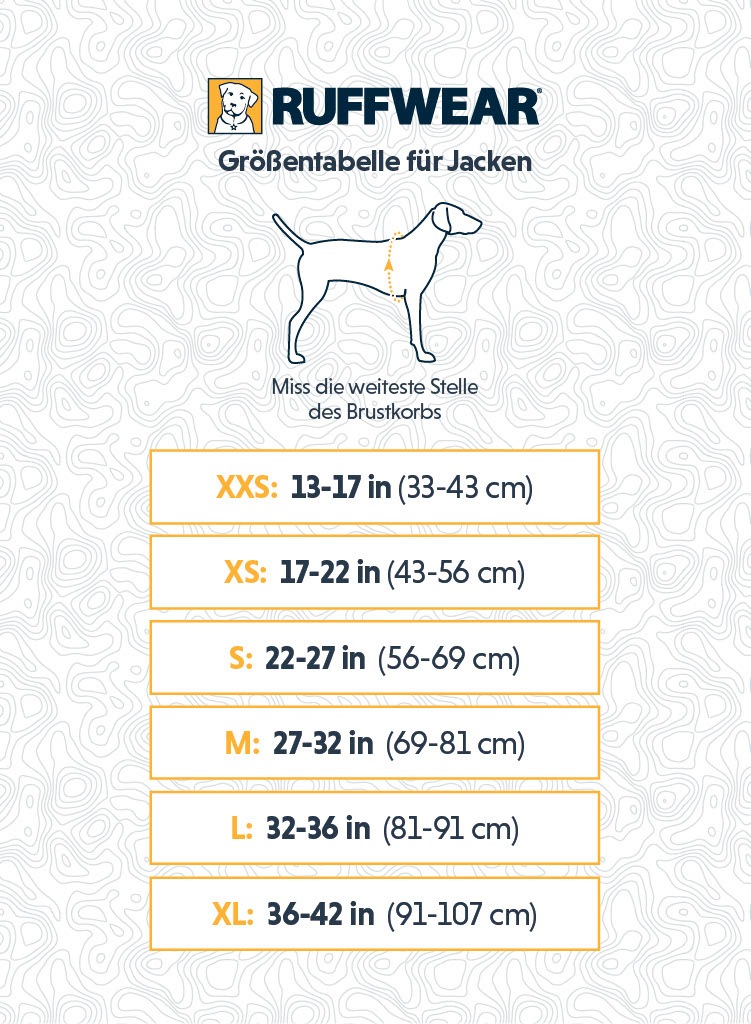 RUFFWEAR®

Größentabelle für Jacken

Miss die weiteste Stelle des Brustkorbs

XXS: 13-17 in (33-43 cm)

XS: 17-22 in (43-56 cm)

S: 22-27 in (56-69 cm)

M: 27-32 in (69-81 cm)

L: 32-36 in (81-91 cm)

XL: 36-42 in (91-107 cm)